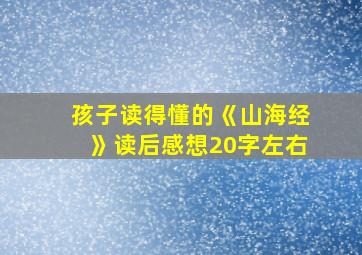 孩子读得懂的《山海经》读后感想20字左右